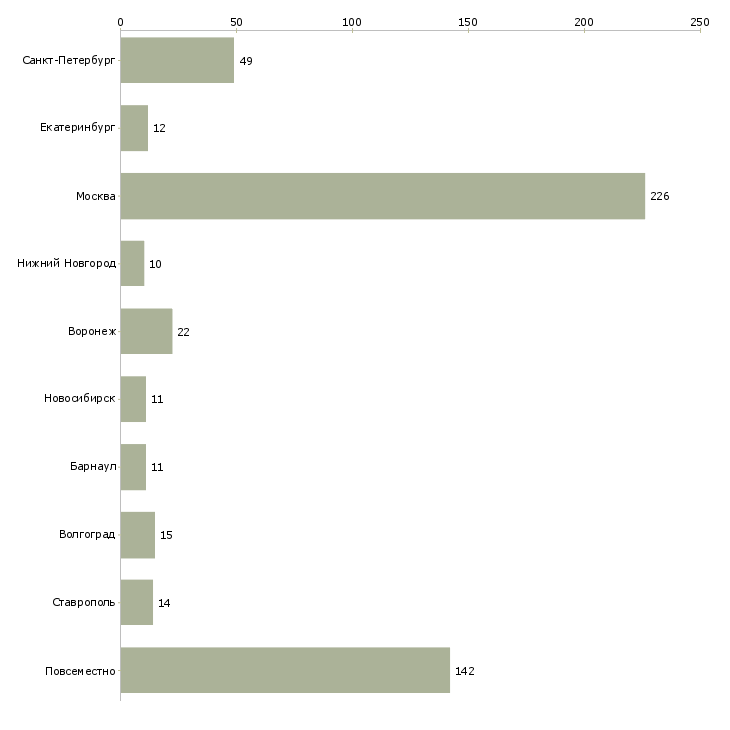 0 50 100 150 200 250

Санкт-Петербург 49
Екатеринбург 12
Москва 226
Нижний Новгород 10
Воронеж 22
Новосибирск 11
Барнаул 11
Волгоград 15
Ставрополь 14
Повсеместно 142